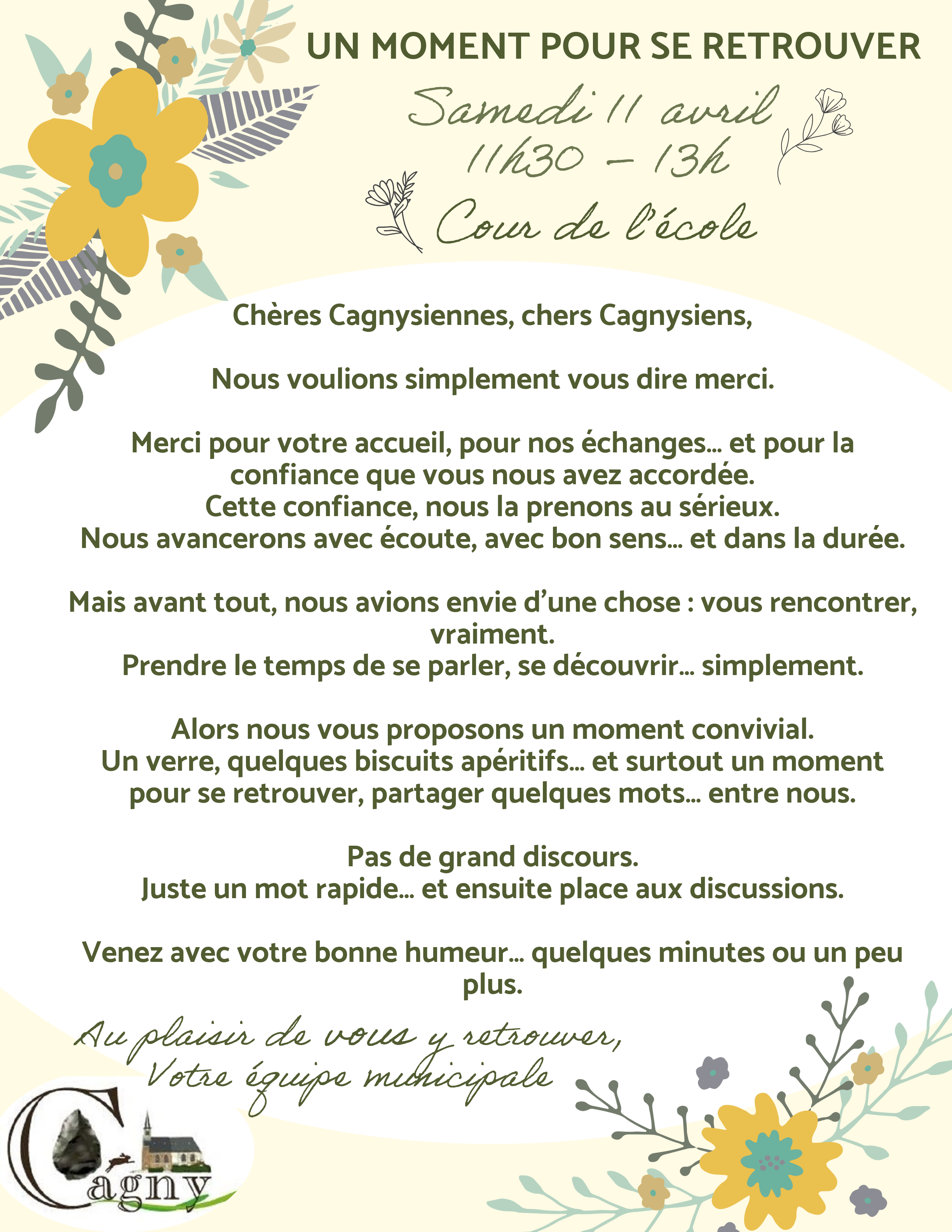 UN MOMENT POUR SE RETROUVER

Samedi 11 avril
11h30 – 13h
Cour de l'école

Chères Cagnysiennes, chers Cagnysiens,

Nous voulions simplement vous dire merci.

Merci pour votre accueil, pour nos échanges… et pour la confiance que vous nous avez accordée.
Cette confiance, nous la prenons au sérieux.
Nous avancerons avec écoute, avec bon sens… et dans la durée.

Mais avant tout, nous avions envie d'une chose : vous rencontrer, vraiment.
Prendre le temps de se parler, se découvrir… simplement.

Alors nous vous proposons un moment convivial.
Un verre, quelques biscuits apéritifs… et surtout un moment pour se retrouver, partager quelques mots… entre nous.

Pas de grand discours.
Juste un mot rapide… et ensuite place aux discussions.

Venez avec votre bonne humeur… quelques minutes ou un peu plus.

Au plaisir de vous y retrouver,
Votre équipe municipale

Cagny